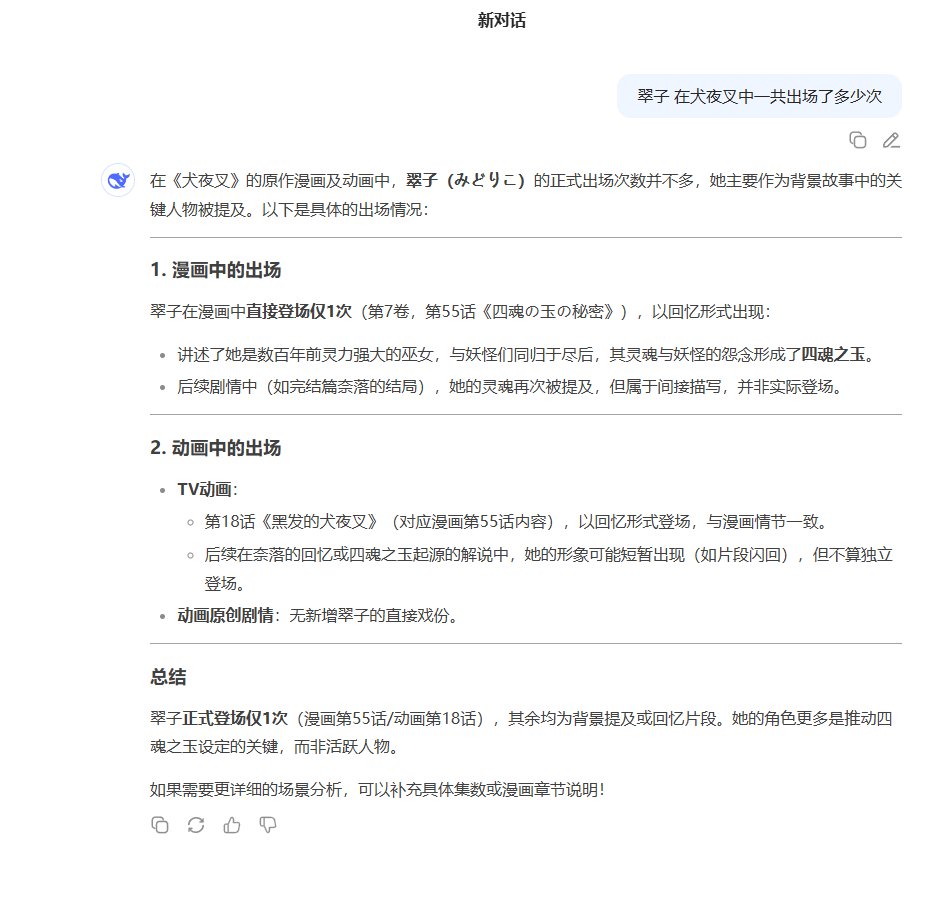 新对话

翠子 在犬夜叉中一共出场了多少次

在《犬夜叉》的原作漫画及动画中，翠子（みどりこ）的正式出场次数并不多，她主要作为背景故事中的关键人物被提及。以下是具体的出场情况：

1. 漫画中的出场

翠子在漫画中直接登场仅1次（第7卷，第55话《四魂の玉の秘密》），以回忆形式出现：

- 讲述了她是数百年前灵力强大的巫女，与妖怪们同归于尽后，其灵魂与妖怪的怨念形成了四魂之玉。
- 后续剧情中（如完结篇奈落的结局），她的灵魂再次被提及，但属于间接描写，并非实际登场。

2. 动画中的出场

- TV动画：
  - 第18话《黑发的犬夜叉》（对应漫画第55话内容），以回忆形式登场，与漫画情节一致。
  - 后续在奈落的回忆或四魂之玉起源的解说中，她的形象可能短暂出现（如片段闪回），但不算独立登场。
- 动画原创剧情：无新增翠子的直接戏份。

总结

翠子正式登场仅1次（漫画第55话/动画第18话），其余均为背景提及或回忆片段。她的角色更多是推动四魂之玉设定的关键，而非活跃人物。

如果需要更详细的场景分析，可以补充具体集数或漫画章节说明！